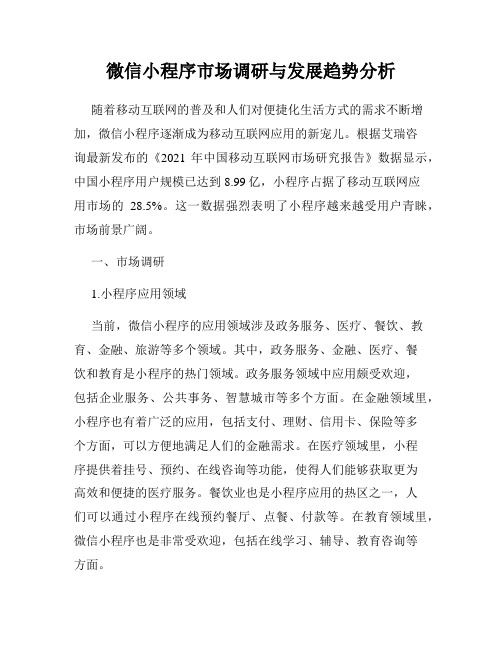 微信小程序市场调研与发展趋势分析

随着移动互联网的普及和人们对便捷化生活方式的需求不断增加，微信小程序逐渐成为移动互联网应用的新宠儿。根据艾瑞咨询最新发布的《2021 年中国移动互联网市场研究报告》数据显示，中国小程序用户规模已达到 8.99 亿，小程序占据了移动互联网应用市场的 28.5%。这一数据强烈表明了小程序越来越受用户青睐，市场前景广阔。

一、市场调研

1.小程序应用领域

当前，微信小程序的应用领域涉及政务服务、医疗、餐饮、教育、金融、旅游等多个领域。其中，政务服务、金融、医疗、餐饮和教育是小程序的热门领域。政务服务领域中应用颇受欢迎，包括企业服务、公共事务、智慧城市等多个方面。在金融领域里，小程序也有着广泛的应用，包括支付、理财、信用卡、保险等多个方面，可以方便地满足人们的金融需求。在医疗领域里，小程序提供着挂号、预约、在线咨询等功能，使得人们能够获取更为高效和便捷的医疗服务。餐饮业也是小程序应用的热区之一，人们可以通过小程序在线预约餐厅、点餐、付款等。在教育领域里，微信小程序也是非常受欢迎，包括在线学习、辅导、教育咨询等方面。